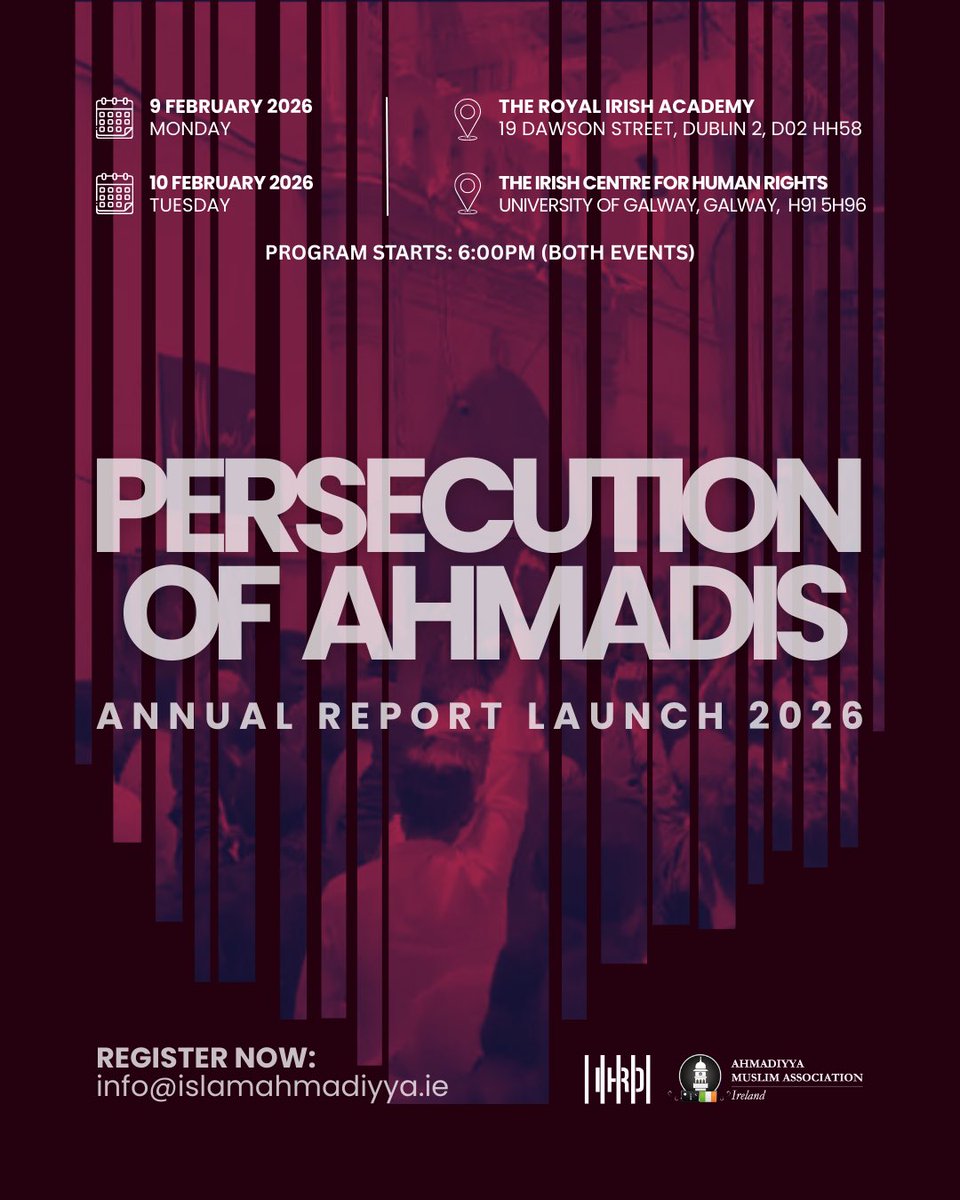 9 FEBRUARY 2026
MONDAY

10 FEBRUARY 2026
TUESDAY

THE ROYAL IRISH ACADEMY
19 DAWSON STREET, DUBLIN 2, D02 HH58

THE IRISH CENTRE FOR HUMAN RIGHTS
UNIVERSITY OF GALWAY, GALWAY, H91 5H96

PROGRAM STARTS: 6:00PM (BOTH EVENTS)

PERSECUTION OF AHMADIS

ANNUAL REPORT LAUNCH 2026

REGISTER NOW:
info@islamahmadiyya.ie

IHRP

AHMADIYYA MUSLIM ASSOCIATION
Ireland